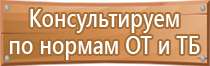 Консультируем по нормам ОТ и ТБ